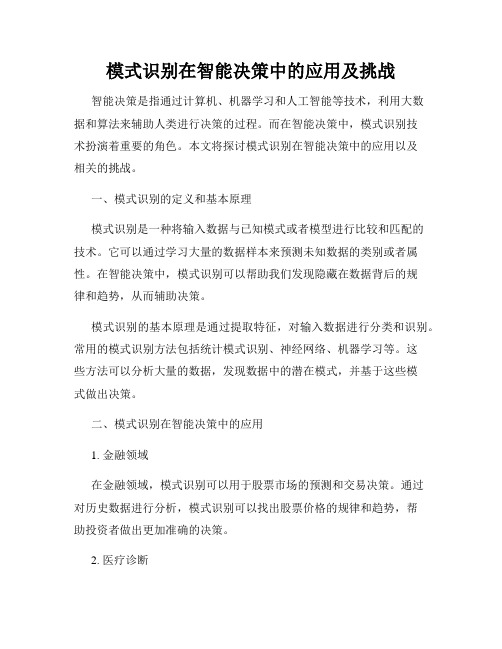 模式识别在智能决策中的应用及挑战

智能决策是指通过计算机、机器学习和人工智能等技术，利用大数据和算法来辅助人类进行决策的过程。而在智能决策中，模式识别技术扮演着重要的角色。本文将探讨模式识别在智能决策中的应用以及相关的挑战。

一、模式识别的定义和基本原理

模式识别是一种将输入数据与已知模式或者模型进行比较和匹配的技术。它可以通过学习大量的数据样本来预测未知数据的类别或者属性。在智能决策中，模式识别可以帮助我们发现隐藏在数据背后的规律和趋势，从而辅助决策。

模式识别的基本原理是通过提取特征，对输入数据进行分类和识别。常用的模式识别方法包括统计模式识别、神经网络、机器学习等。这些方法可以分析大量的数据，发现数据中的潜在模式，并基于这些模式做出决策。

二、模式识别在智能决策中的应用

1. 金融领域

在金融领域，模式识别可以用于股票市场的预测和交易决策。通过对历史数据进行分析，模式识别可以找出股票价格的规律和趋势，帮助投资者做出更加准确的决策。

2. 医疗诊断